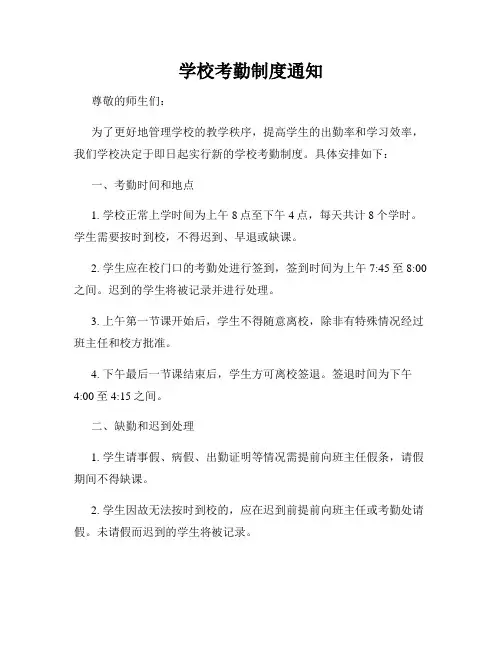 学校考勤制度通知

尊敬的师生们：

为了更好地管理学校的教学秩序，提高学生的出勤率和学习效率，我们学校决定于即日起实行新的学校考勤制度。具体安排如下：

一、考勤时间和地点

1. 学校正常上学时间为上午 8 点至下午 4 点，每天共计 8 个学时。学生需要按时到校，不得迟到、早退或缺课。

2. 学生应在校门口的考勤处进行签到，签到时间为上午 7:45 至 8:00 之间。迟到的学生将被记录并进行处理。

3. 上午第一节课开始后，学生不得随意离校，除非有特殊情况经过班主任和校方批准。

4. 下午最后一节课结束后，学生方可离校签退。签退时间为下午 4:00 至 4:15 之间。

二、缺勤和迟到处理

1. 学生请事假、病假、出勤证明等情况需提前向班主任假条，请假期间不得缺课。

2. 学生因故无法按时到校的，应在迟到前提前向班主任或考勤处请假。未请假而迟到的学生将被记录。